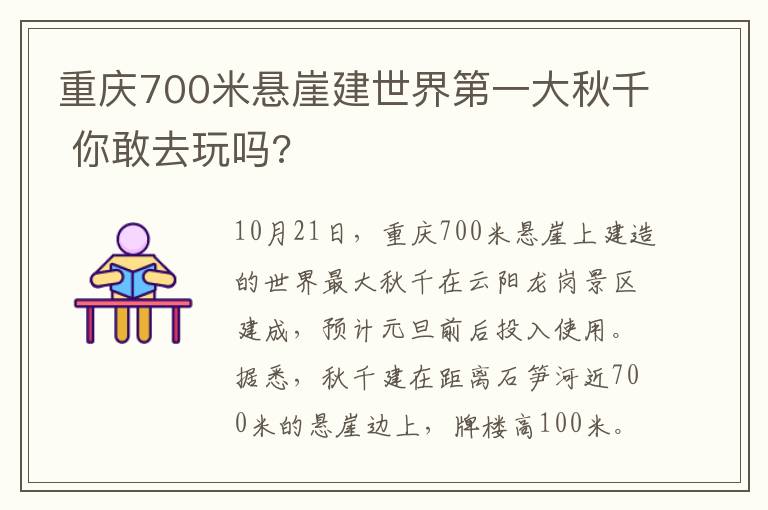 重庆700米悬崖建世界第一大秋千 你敢去玩吗?

10月21日，重庆700米悬崖上建造的世界最大秋千在云阳龙岗景区建成，预计元旦前后投入使用。据悉，秋千建在距离石笋河近700米的悬崖边上，牌楼高100米。